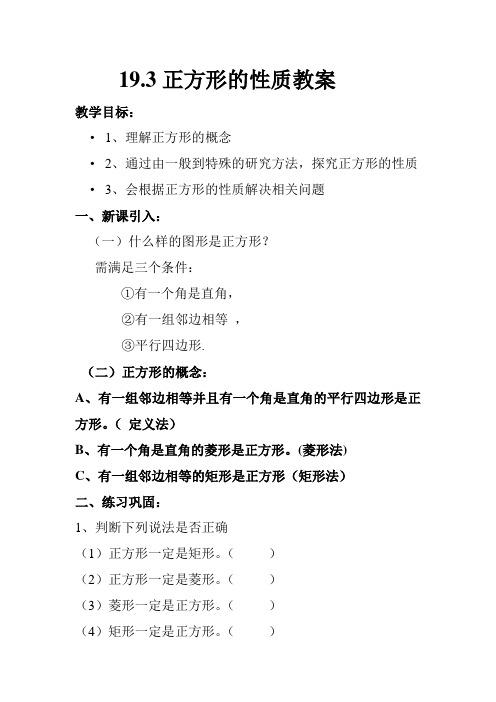 19.3 正方形的性质教案

教学目标：

• 1、理解正方形的概念

• 2、通过由一般到特殊的研究方法，探究正方形的性质

• 3、会根据正方形的性质解决相关问题

一、新课引入：

（一）什么样的图形是正方形？

需满足三个条件：

①有一个角是直角，

②有一组邻边相等 ，

③平行四边形.

（二）正方形的概念：

A、有一组邻边相等并且有一个角是直角的平行四边形是正方形。（ 定义法）

B、有一个角是直角的菱形是正方形。(菱形法)

C、有一组邻边相等的矩形是正方形（矩形法）

二、练习巩固：

1、判断下列说法是否正确

（1）正方形一定是矩形。（ ）

（2）正方形一定是菱形。（ ）

（3）菱形一定是正方形。（ ）

（4）矩形一定是正方形。（ ）